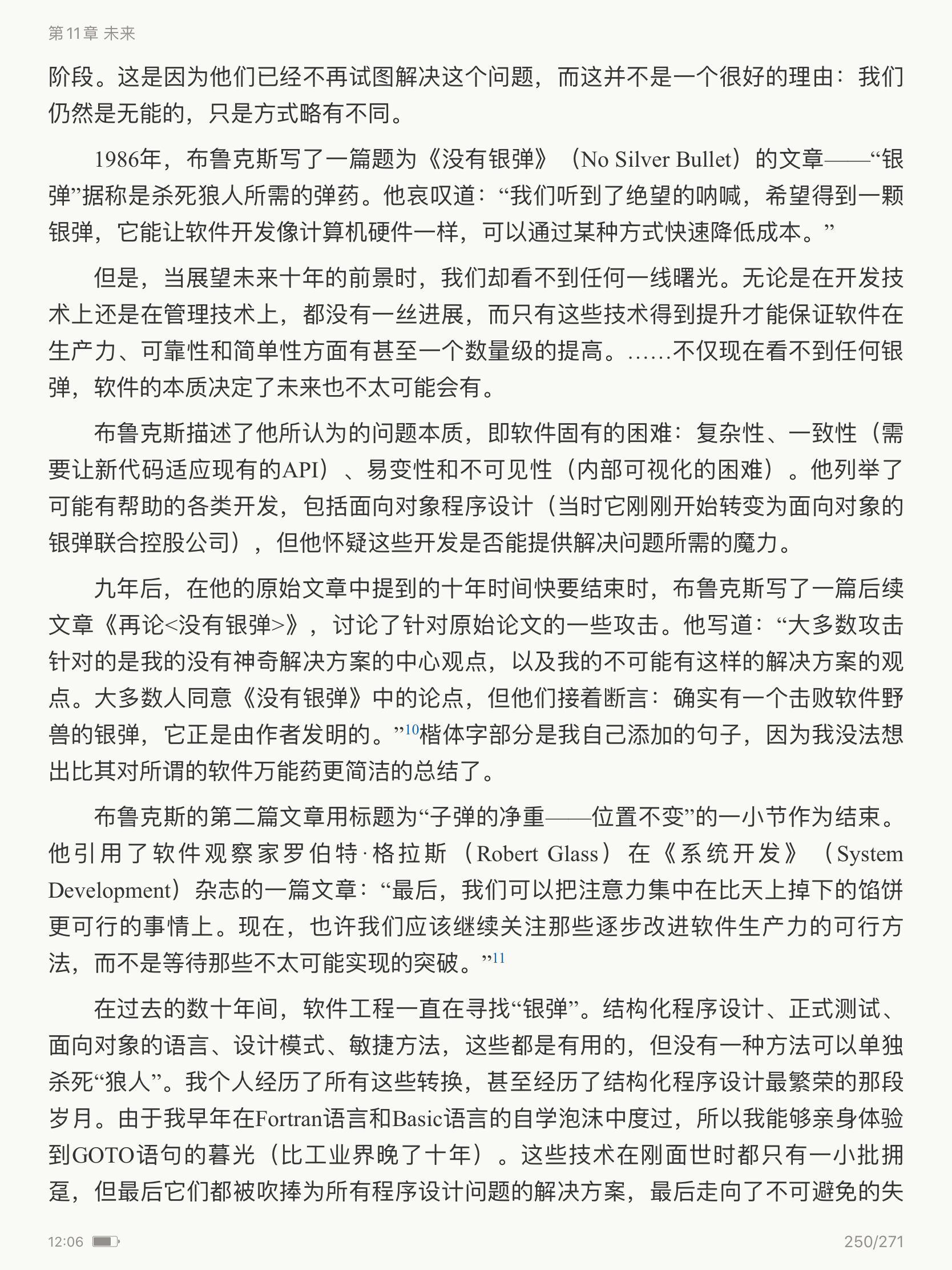 第11章 未来

阶段。这是因为他们已经不再试图解决这个问题，而这并不是一个很好的理由：我们仍然是无能的，只是方式略有不同。

1986年，布鲁克斯写了一篇题为《没有银弹》（No Silver Bullet）的文章——“银弹”据称是杀死狼人所需的弹药。他哀叹道：“我们听到了绝望的呐喊，希望得到一颗银弹，它能让软件开发像计算机硬件一样，可以通过某种方式快速降低成本。”

但是，当展望未来十年的前景时，我们却看不到任何一线曙光。无论是在开发技术上还是在管理技术上，都没有一丝进展，而只有这些技术得到提升才能保证软件在生产力、可靠性和简单性方面有甚至一个数量级的提高。……不仅现在看不到任何银弹，软件的本质决定了未来也不太可能会有。

布鲁克斯描述了他所认为的问题本质，即软件固有的困难：复杂性、一致性（需要让新代码适应现有的API）、易变性和不可见性（内部可视化的困难）。他列举了可能有帮助的各类开发，包括面向对象程序设计（当时它刚刚开始转变为面向对象的银弹联合控股公司），但他怀疑这些开发是否能提供解决问题所需的魔力。

九年后，在他的原始文章中提到的十年时间快要结束时，布鲁克斯写了一篇后续文章《再论<没有银弹>》，讨论了针对原始论文的一些攻击。他写道：“大多数攻击针对的是我的没有神奇解决方案的中心观点，以及我的不可能有这样的解决方案的观点。大多数人同意《没有银弹》中的论点，但他们接着断言：确实有一个击败软件野兽的银弹，它正是由作者发明的。”$^{10}$楷体字部分是我自己添加的句子，因为我没法想出比其对所谓的软件万能药更简洁的总结了。

布鲁克斯的第二篇文章用标题为“子弹的净重——位置不变”的一小节作为结束。他引用了软件观察家罗伯特·格拉斯（Robert Glass）在《系统开发》（System Development）杂志的一篇文章：“最后，我们可以把注意力集中在比天上掉下的馅饼更可行的事情上。现在，也许我们应该继续关注那些逐步改进软件生产力的可行方法，而不是等待那些不太可能实现的突破。”$^{11}$

在过去的数十年间，软件工程一直在寻找“银弹”。结构化程序设计、正式测试、面向对象的语言、设计模式、敏捷方法，这些都是有用的，但没有一种方法可以单独杀死“狼人”。我个人经历了所有这些转换，甚至经历了结构化程序设计最繁荣的那段岁月。由于我早年在Fortran语言和Basic语言的自学泡沫中度过，所以我能够亲身体验到GOTO语句的暮光（比工业界晚了十年）。这些技术在刚面世时都只有一小批拥趸，但最后它们都被吹捧为所有程序设计问题的解决方案，最后走向了不可避免的失

12:06

250/271